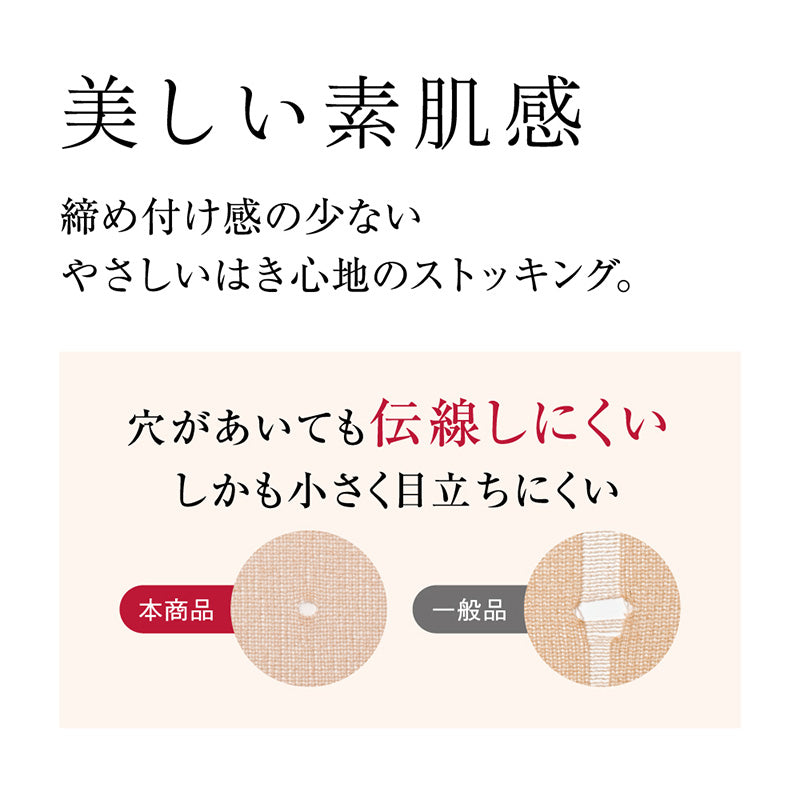 美しい素肌感

締め付け感の少ない
やさしいはき心地のストッキング。

穴があいても伝線しにくい
しかも小さく目立ちにくい

本商品

一般品